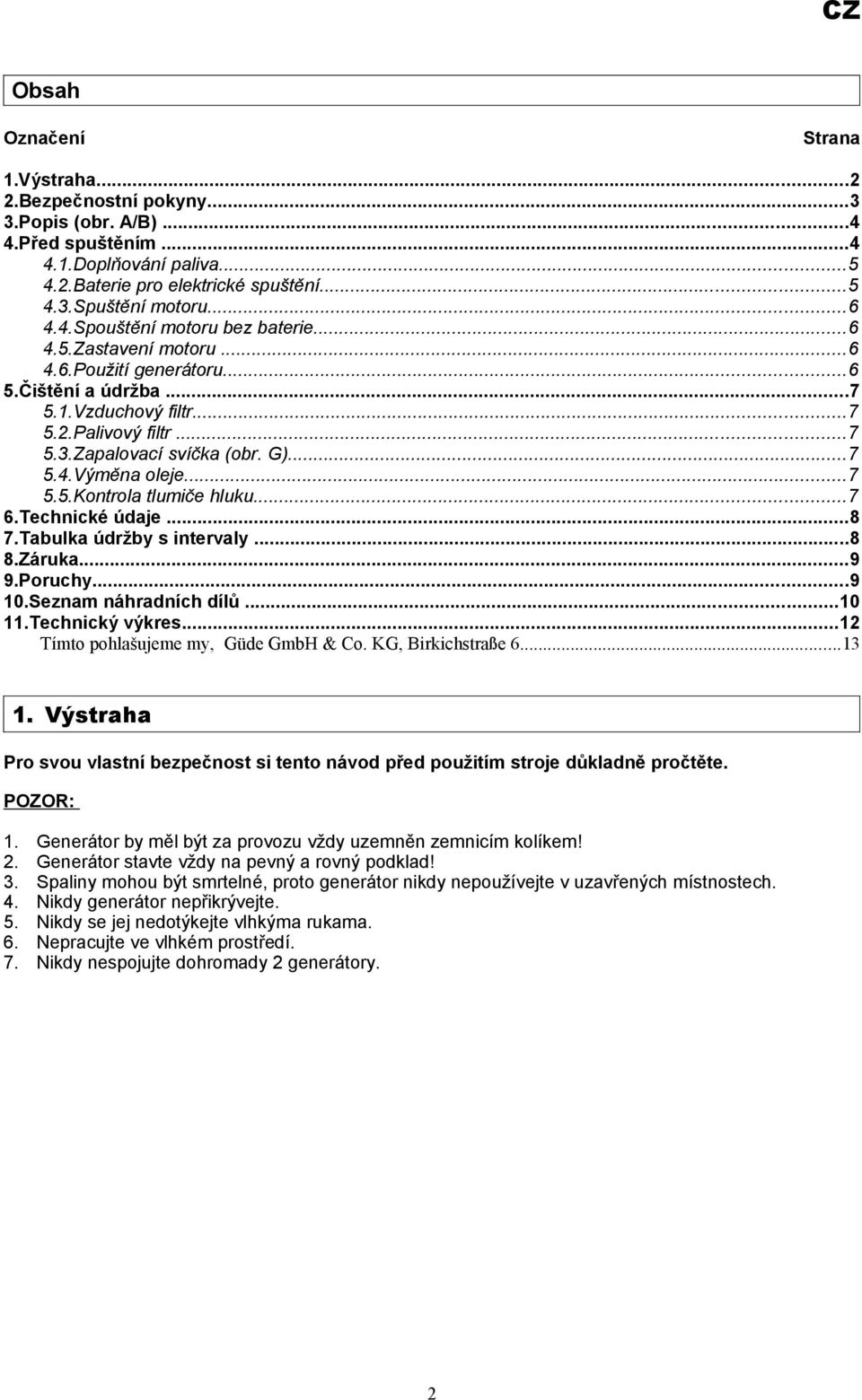 CZ

Obsah

Označení Strana

1.Výstraha...2
2.Bezpečnostní pokyny...3
3.Popis (obr. A/B) ...4
4.Před spuštěním ...4
4.1.Doplňování paliva...5
4.2.Baterie pro elektrické spuštění...5
4.3.Spuštění motoru...6
4.4.Spouštění motoru bez baterie...6
4.5.Zastavení motoru ...6
4.6.Použití generátoru...6
5.Čištění a údržba ...7
5.1.Vzduchový filtr...7
5.2.Palivový filtr ...7
5.3.Zapalovací svíčka (obr. G)...7
5.4.Výměna oleje...7
5.5.Kontrola tlumiče hluku...7
6.Technické údaje ...8
7.Tabulka údržby s intervaly ...8
8.Záruka...9
9.Poruchy...9
10.Seznam náhradních dílů ...10
11.Technický výkres...12
Tímto pohlašujeme my, Güde GmbH & Co. KG, Birkichstraße 6...13

1. Výstraha

Pro svou vlastní bezpečnost si tento návod před použitím stroje důkladně pročtěte.

POZOR:

1. Generátor by měl být za provozu vždy uzemněn zemnicím kolíkem!
2. Generátor stavte vždy na pevný a rovný podklad!
3. Spaliny mohou být smrtelné, proto generátor nikdy nepoužívejte v uzavřených místnostech.
4. Nikdy generátor nepřikrývejte.
5. Nikdy se jej nedotýkejte vlhkýma rukama.
6. Nepracujte ve vlhkém prostředí.
7. Nikdy nespojujte dohromady 2 generátory.

2